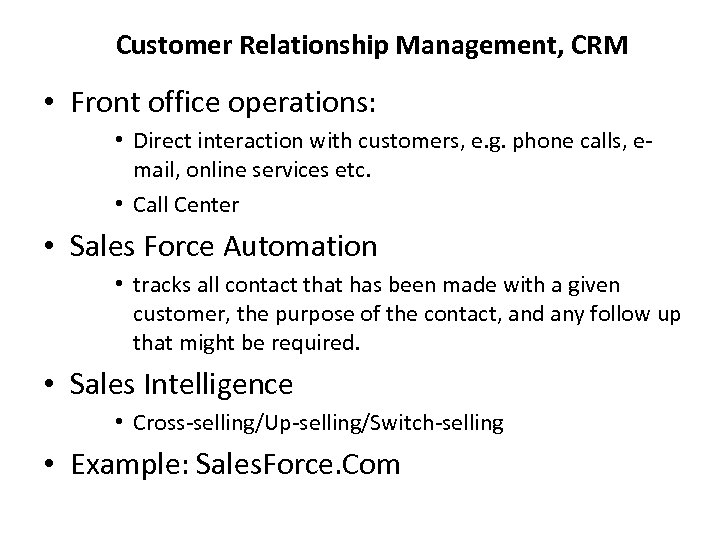 Customer Relationship Management, CRM

• Front office operations:
  • Direct interaction with customers, e.g. phone calls, e-mail, online services etc.
  • Call Center
• Sales Force Automation
  • tracks all contact that has been made with a given customer, the purpose of the contact, and any follow up that might be required.
• Sales Intelligence
  • Cross-selling/Up-selling/Switch-selling
• Example: SalesForce.Com